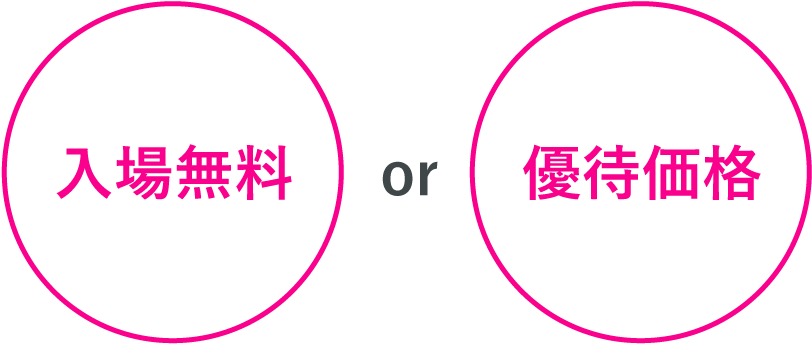 入場無料

or

優待価格